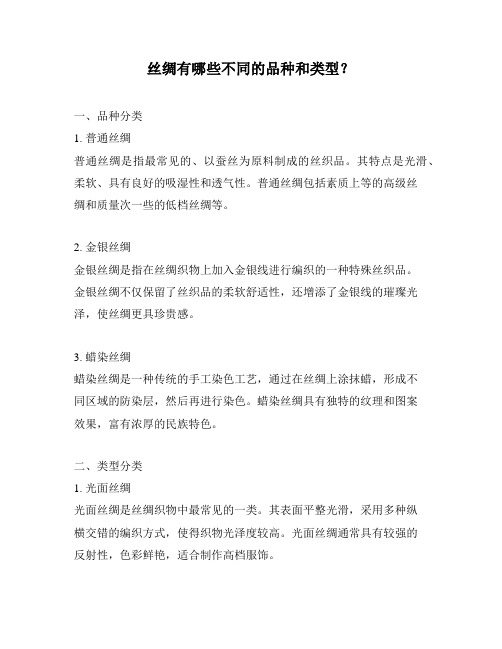 丝绸有哪些不同的品种和类型？

一、品种分类

1. 普通丝绸

普通丝绸是指最常见的、以蚕丝为原料制成的丝织品。其特点是光滑、柔软、具有良好的吸湿性和透气性。普通丝绸包括素质上等的高级丝绸和质量次一些的低档丝绸等。

2. 金银丝绸

金银丝绸是指在丝绸织物上加入金银线进行编织的一种特殊丝织品。金银丝绸不仅保留了丝织品的柔软舒适性，还增添了金银线的璀璨光泽，使丝绸更具珍贵感。

3. 蜡染丝绸

蜡染丝绸是一种传统的手工染色工艺，通过在丝绸上涂抹蜡，形成不同区域的防染层，然后再进行染色。蜡染丝绸具有独特的纹理和图案效果，富有浓厚的民族特色。

二、类型分类

1. 光面丝绸

光面丝绸是丝绸织物中最常见的一类。其表面平整光滑，采用多种纵横交错的编织方式，使得织物光泽度较高。光面丝绸通常具有较强的反射性，色彩鲜艳，适合制作高档服饰。